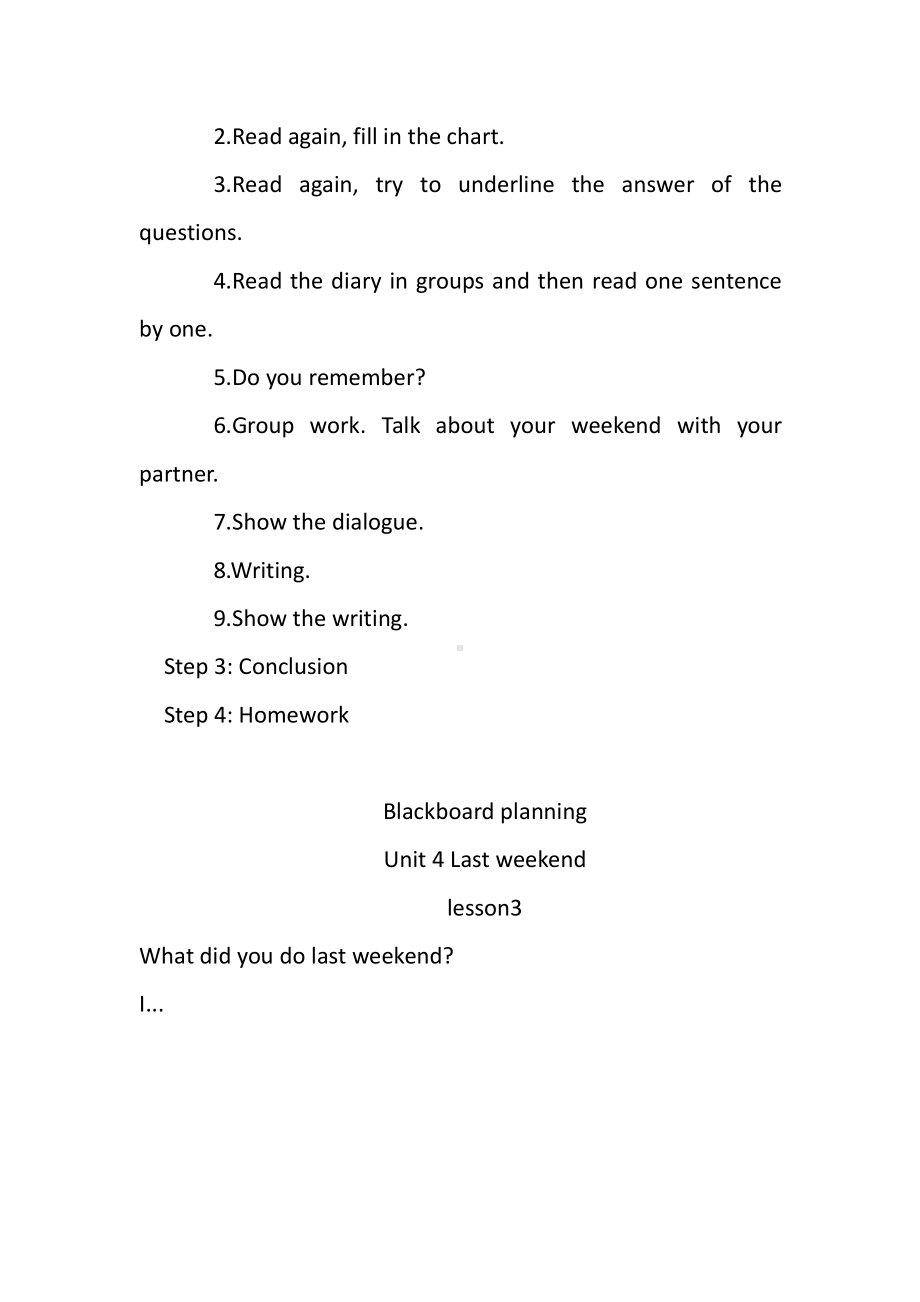 2.Read again, fill in the chart.

3.Read again, try to underline the answer of the questions.

4.Read the diary in groups and then read one sentence by one.

5.Do you remember?

6.Group work. Talk about your weekend with your partner.

7.Show the dialogue.

8.Writing.

9.Show the writing.

Step 3: Conclusion

Step 4: Homework

Blackboard planning

Unit 4 Last weekend

lesson3

What did you do last weekend?

I...